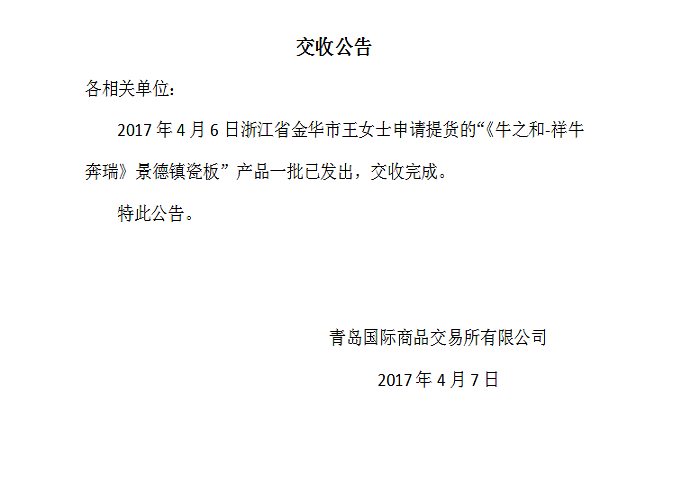 交收公告

各相关单位：

2017年4月6日浙江省金华市王女士申请提货的“《牛之和-祥牛奔瑞》景德镇瓷板”产品一批已发出，交收完成。

特此公告。

青岛国际商品交易所有限公司

2017年4月7日